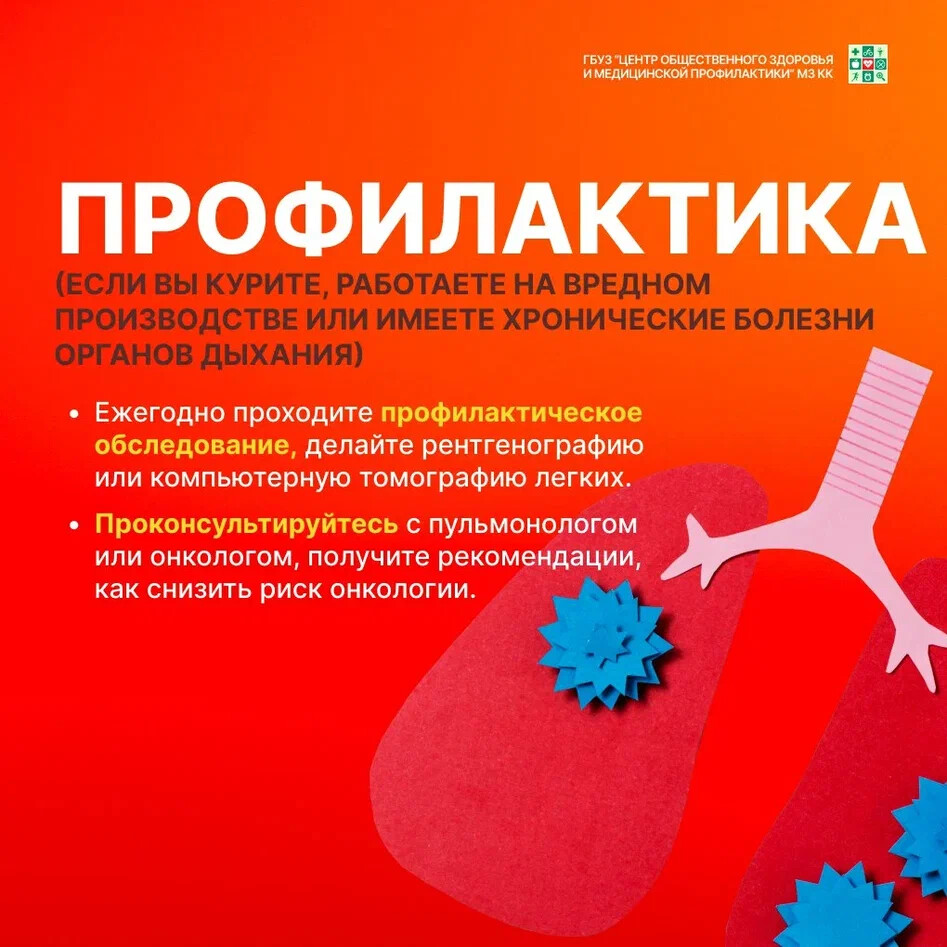 ГБУЗ "ЦЕНТР ОБЩЕСТВЕННОГО ЗДОРОВЬЯ И МЕДИЦИНСКОЙ ПРОФИЛАКТИКИ" МЗ КК

ПРОФИЛАКТИКА

(ЕСЛИ ВЫ КУРИТЕ, РАБОТАЕТЕ НА ВРЕДНОМ ПРОИЗВОДСТВЕ ИЛИ ИМЕЕТЕ ХРОНИЧЕСКИЕ БОЛЕЗНИ ОРГАНОВ ДЫХАНИЯ)

• Ежегодно проходите профилактическое обследование, делайте рентгенографию или компьютерную томографию легких.

• Проконсультируйтесь с пульмонологом или онкологом, получите рекомендации, как снизить риск онкологии.